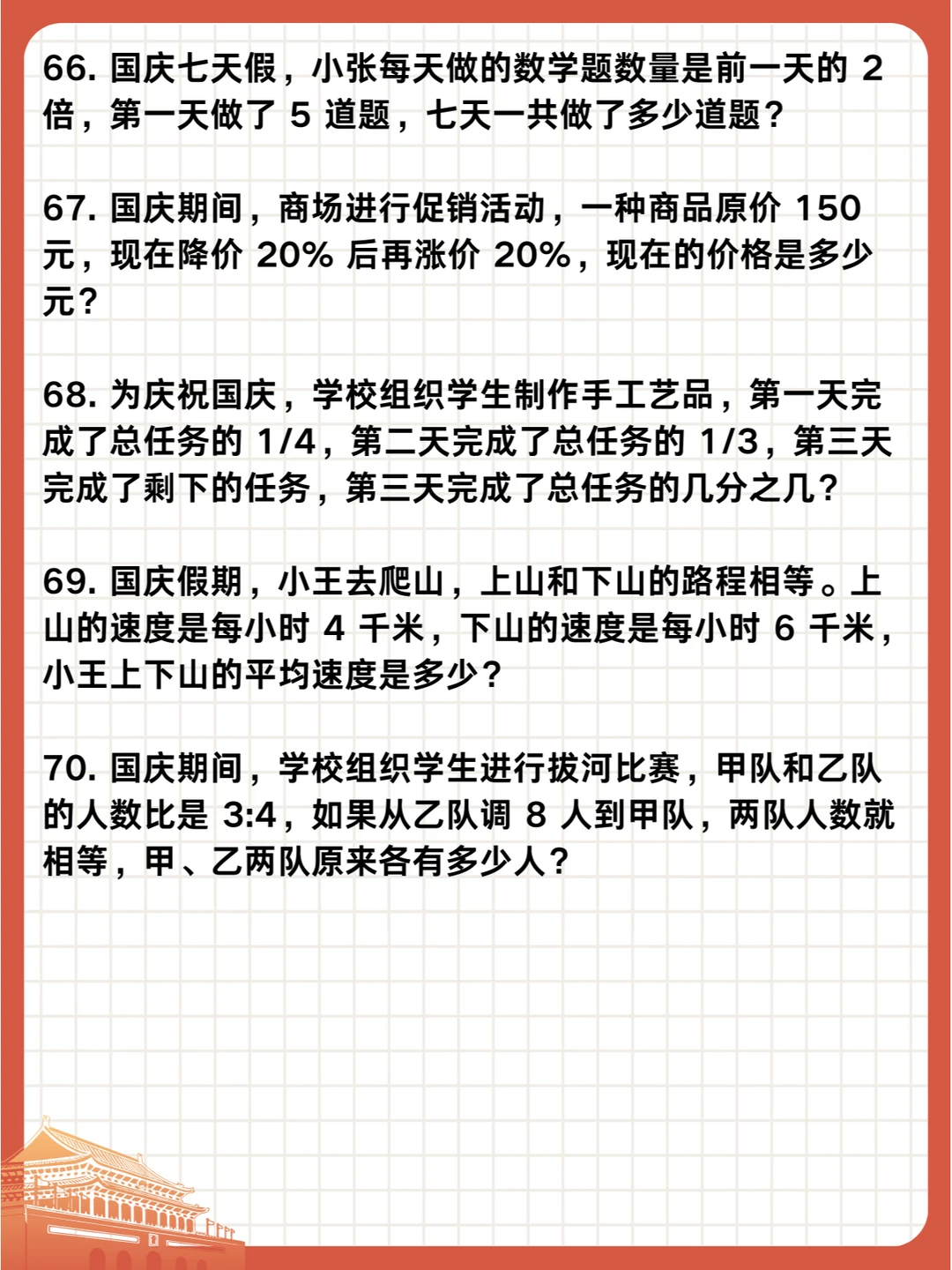 66. 国庆七天假，小张每天做的数学题数量是前一天的 2 倍，第一天做了 5 道题，七天一共做了多少道题？

67. 国庆期间，商场进行促销活动，一种商品原价 150 元，现在降价 20% 后再涨价 20%，现在的价格是多少元？

68. 为庆祝国庆，学校组织学生制作手工艺品，第一天完成了总任务的 1/4，第二天完成了总任务的 1/3，第三天完成了剩下的任务，第三天完成了总任务的几分之几？

69. 国庆假期，小王去爬山，上山和下山的路程相等。上山的速度是每小时 4 千米，下山的速度是每小时 6 千米，小王上下山的平均速度是多少？

70. 国庆期间，学校组织学生进行拔河比赛，甲队和乙队的人数比是 3:4，如果从乙队调 8 人到甲队，两队人数就相等，甲、乙两队原来各有多少人？